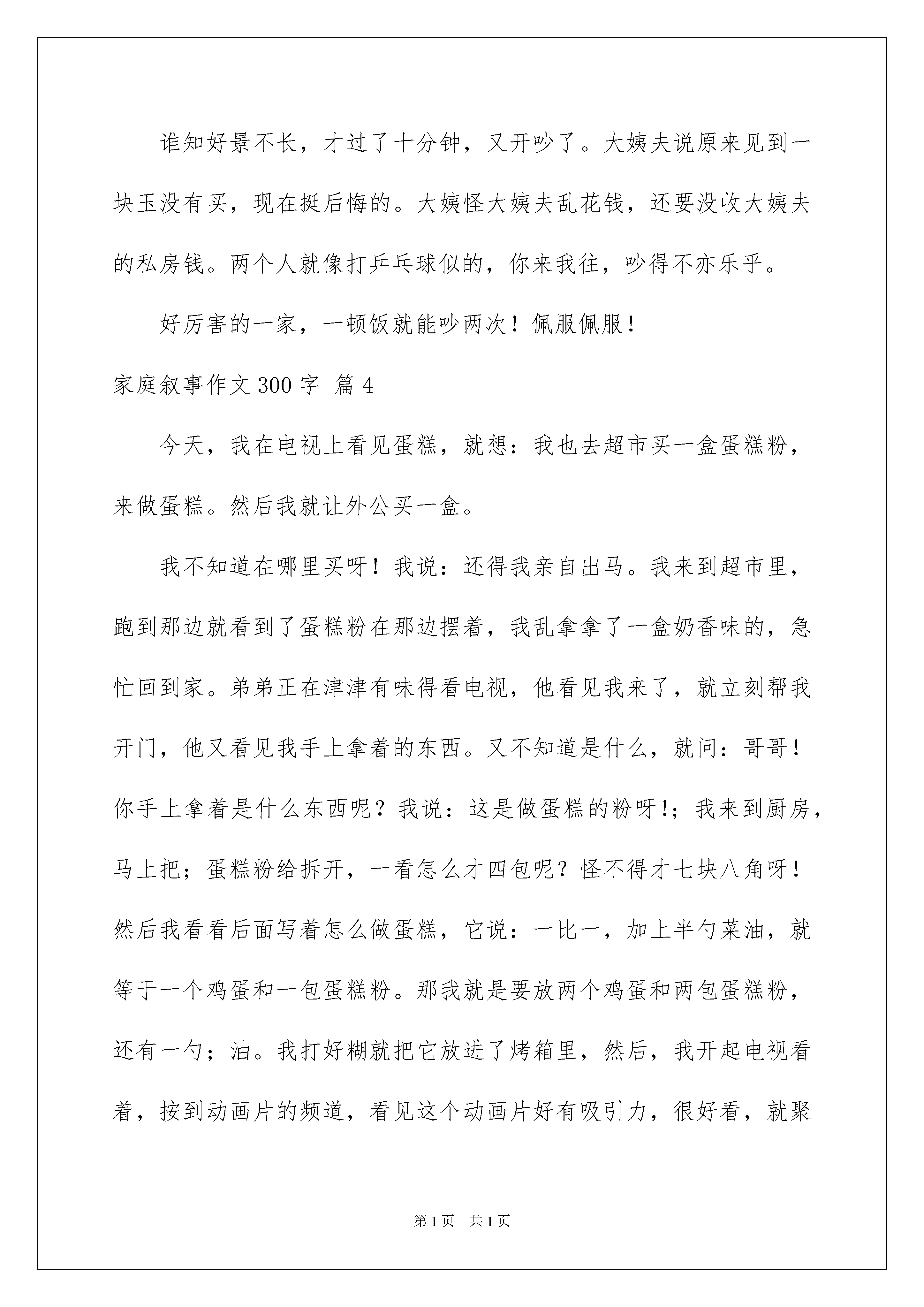 谁知好景不长，才过了十分钟，又开吵了。大姨夫说原来见到一块玉没有买，现在挺后悔的。大姨怪大姨夫乱花钱，还要没收大姨夫的私房钱。两个人就像打乒乓球似的，你来我往，吵得不亦乐乎。

好厉害的一家，一顿饭就能吵两次！佩服佩服！

家庭叙事作文300字 篇4

今天，我在电视上看见蛋糕，就想：我也去超市买一盒蛋糕粉，来做蛋糕。然后我就让外公买一盒。

我不知道在哪里买呀！我说：还得我亲自出马。我来到超市里，跑到那边就看到了蛋糕粉在那边摆着，我乱拿拿了一盒奶香味的，急忙回到家。弟弟正在津津有味得看电视，他看见我来了，就立刻帮我开门，他又看见我手上拿着的东西。又不知道是什么，就问：哥哥！你手上拿着是什么东西呢？我说：这是做蛋糕的粉呀!；我来到厨房，马上把；蛋糕粉给拆开，一看怎么才四包呢？怪不得才七块八角呀！然后我看看后面写着怎么做蛋糕，它说：一比一，加上半勺菜油，就等于一个鸡蛋和一包蛋糕粉。那我就是要放两个鸡蛋和两包蛋糕粉，还有一勺；油。我打好糊就把它放进了烤箱里，然后，我开起电视看着，按到动画片的频道，看见这个动画片好有吸引力，很好看，就聚

第1页 共1页